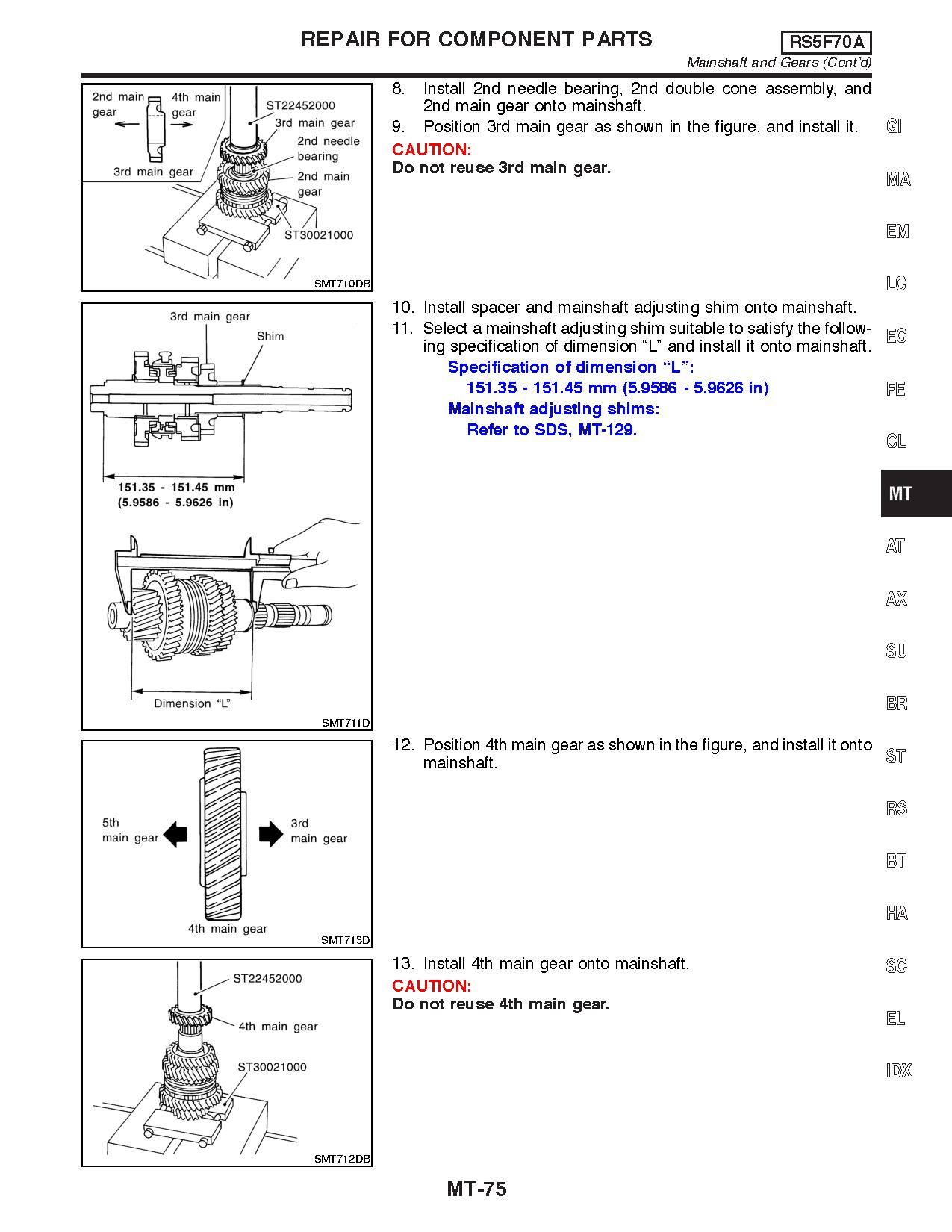 REPAIR FOR COMPONENT PARTS

RS5F70A

Mainshaft and Gears (Cont'd)

2nd main gear

4th main gear

3rd main gear

ST22452000

3rd main gear

2nd needle bearing

2nd main gear

ST30021000

SMT710DB

8. Install 2nd needle bearing, 2nd double cone assembly, and 2nd main gear onto mainshaft.

9. Position 3rd main gear as shown in the figure, and install it.

CAUTION:
Do not reuse 3rd main gear.

3rd main gear

Shim

151.35 - 151.45 mm
(5.9586 - 5.9626 in)

Dimension "L"

SMT711D

10. Install spacer and mainshaft adjusting shim onto mainshaft.

11. Select a mainshaft adjusting shim suitable to satisfy the following specification of dimension "L" and install it onto mainshaft.

Specification of dimension "L":
151.35 - 151.45 mm (5.9586 - 5.9626 in)
Mainshaft adjusting shims:
Refer to SDS, MT-129.

5th main gear

3rd main gear

4th main gear

SMT713D

12. Position 4th main gear as shown in the figure, and install it onto mainshaft.

ST22452000

4th main gear

ST30021000

SMT712DB

13. Install 4th main gear onto mainshaft.

CAUTION:
Do not reuse 4th main gear.

GI
MA
EM
LC
EC
FE
CL
MT
AT
AX
SU
BR
ST
RS
BT
HA
SC
EL
IDX

MT-75